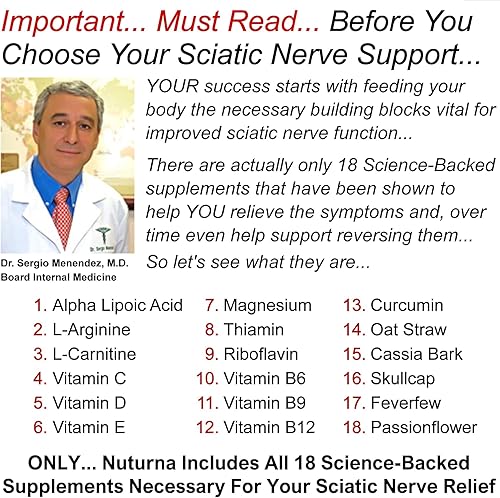 Important... Must Read... Before You Choose Your Sciatic Nerve Support...

YOUR success starts with feeding your body the necessary building blocks vital for improved sciatic nerve function...

There are actually only 18 Science-Backed supplements that have been shown to help YOU relieve the symptoms and, over time even help support reversing them...

So let's see what they are...

Dr. Sergio Menendez, M.D.
Board Internal Medicine

1. Alpha Lipoic Acid
2. L-Arginine
3. L-Carnitine
4. Vitamin C
5. Vitamin D
6. Vitamin E

7. Magnesium
8. Thiamin
9. Riboflavin
10. Vitamin B6
11. Vitamin B9
12. Vitamin B12

13. Curcumin
14. Oat Straw
15. Cassia Bark
16. Skullcap
17. Feverfew
18. Passionflower

ONLY... Nuturna Includes All 18 Science-Backed Supplements Necessary For Your Sciatic Nerve Relief